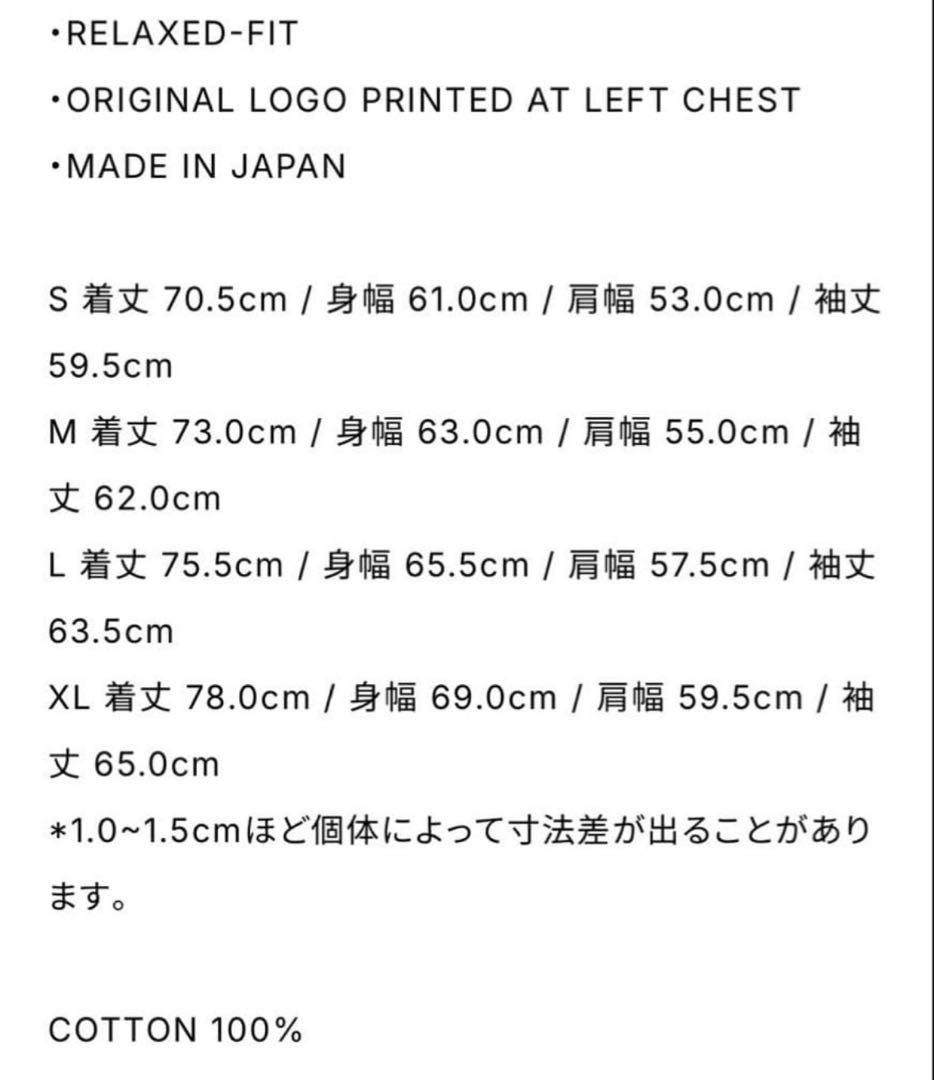 ・RELAXED-FIT
・ORIGINAL LOGO PRINTED AT LEFT CHEST
・MADE IN JAPAN

S 着丈 70.5cm / 身幅 61.0cm / 肩幅 53.0cm / 袖丈 59.5cm
M 着丈 73.0cm / 身幅 63.0cm / 肩幅 55.0cm / 袖丈 62.0cm
L 着丈 75.5cm / 身幅 65.5cm / 肩幅 57.5cm / 袖丈 63.5cm
XL 着丈 78.0cm / 身幅 69.0cm / 肩幅 59.5cm / 袖丈 65.0cm
*1.0~1.5cmほど個体によって寸法差が出ることがあります。

COTTON 100%